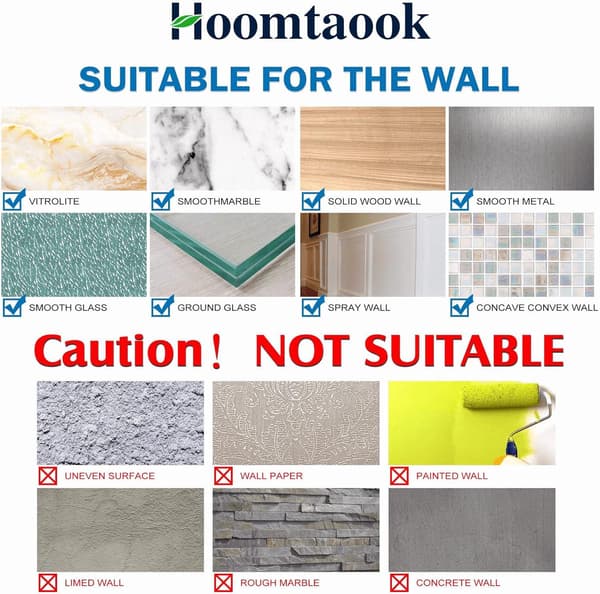 Hoomtaook

SUITABLE FOR THE WALL

VITROLITE
SMOOTHMARBLE
SOLID WOOD WALL
SMOOTH METAL
SMOOTH GLASS
GROUND GLASS
SPRAY WALL
CONCAVE CONVEX WALL

Caution！ NOT SUITABLE

UNEVEN SURFACE
WALL PAPER
PAINTED WALL
LIMED WALL
ROUGH MARBLE
CONCRETE WALL